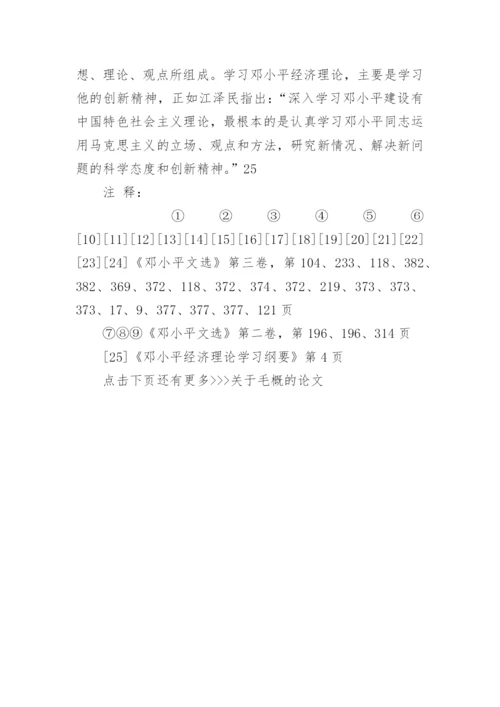 想、理论、观点所组成。学习邓小平经济理论，主要是学习他的创新精神，正如江泽民指出：“深入学习邓小平建设有中国特色社会主义理论，最根本的是认真学习邓小平同志运用马克思主义的立场、观点和方法，研究新情况、解决新问题的科学态度和创新精神。”25

注 释：

① ② ③ ④ ⑤ ⑥[10][11][12][13][14][15][16][17][18][19][20][21][22][23][24]《邓小平文选》第三卷，第104、233、118、382、382、369、372、118、372、374、372、219、373、373、373、17、9、377、377、377、121页

⑦⑧⑨《邓小平文选》第二卷，第196、196、314页

[25]《邓小平经济理论学习纲要》第4页

点击下页还有更多>>>关于毛概的论文